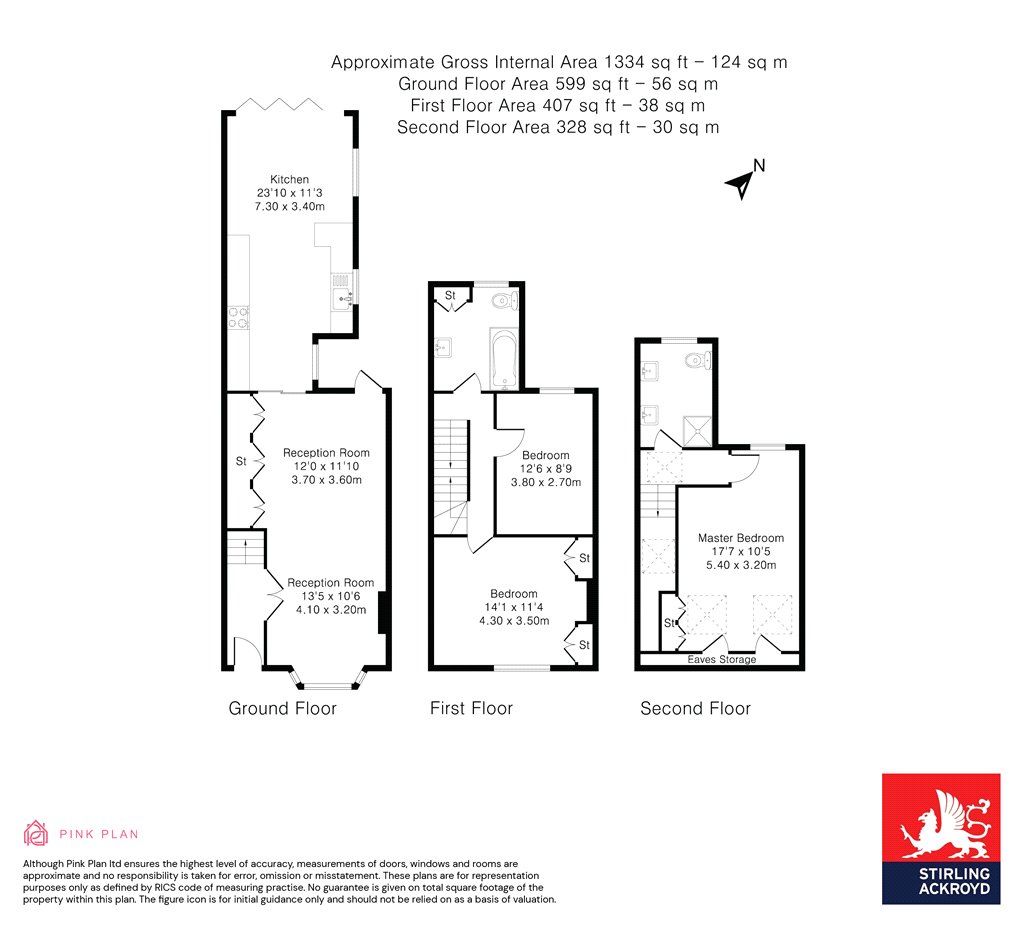 Approximate Gross Internal Area 1334 sq ft – 124 sq m
Ground Floor Area 599 sq ft – 56 sq m
First Floor Area 407 sq ft – 38 sq m
Second Floor Area 328 sq ft – 30 sq m

N

Kitchen
23'10 x 11'3
7.30 x 3.40m

St

Reception Room
12'0 x 11'10
3.70 x 3.60m

Reception Room
13'5 x 10'6
4.10 x 3.20m

Ground Floor

St

Bedroom
12'6 x 8'9
3.80 x 2.70m

St

Bedroom
14'1 x 11'4
4.30 x 3.50m

St

First Floor

Master Bedroom
17'7 x 10'5
5.40 x 3.20m

St

Eaves Storage

Second Floor

PINK PLAN

Although Pink Plan ltd ensures the highest level of accuracy, measurements of doors, windows and rooms are approximate and no responsibility is taken for error, omission or misstatement. These plans are for representation purposes only as defined by RICS code of measuring practise. No guarantee is given on total square footage of the property within this plan. The figure icon is for initial guidance only and should not be relied on as a basis of valuation.

STIRLING ACKROYD